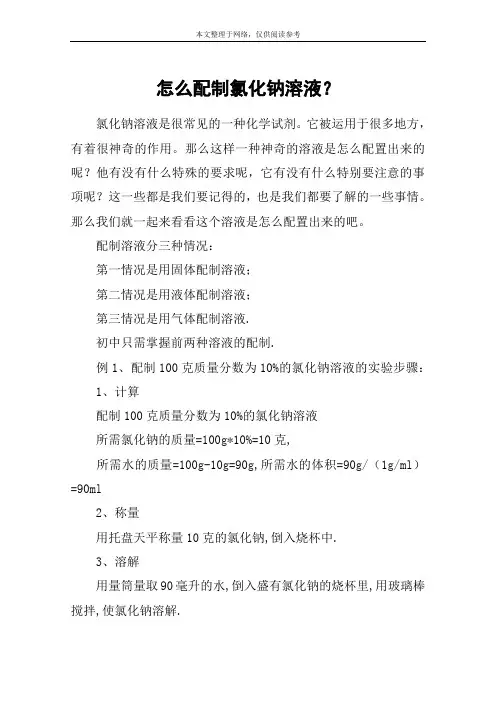 本文整理于网络，仅供阅读参考

怎么配制氯化钠溶液？

氯化钠溶液是很常见的一种化学试剂。它被运用于很多地方，有着很神奇的作用。那么这样一种神奇的溶液是怎么配置出来的呢？他有没有什么特殊的要求呢，它有没有什么特别要注意的事项呢？这一些都是我们要记得的，也是我们都要了解的一些事情。那么我们就一起来看看这个溶液是怎么配置出来的吧。

配制溶液分三种情况：

第一情况是用固体配制溶液；

第二情况是用液体配制溶液；

第三情况是用气体配制溶液.

初中只需掌握前两种溶液的配制.

例 1、配制 100 克质量分数为 10%的氯化钠溶液的实验步骤：

1、计算

配制 100 克质量分数为 10%的氯化钠溶液

所需氯化钠的质量=100g*10%=10 克,

所需水的质量=100g-10g=90g,所需水的体积=90g/（1g/ml）=90ml

2、称量

用托盘天平称量 10 克的氯化钠,倒入烧杯中.

3、溶解

用量筒量取 90 毫升的水,倒入盛有氯化钠的烧杯里,用玻璃棒搅拌,使氯化钠溶解.